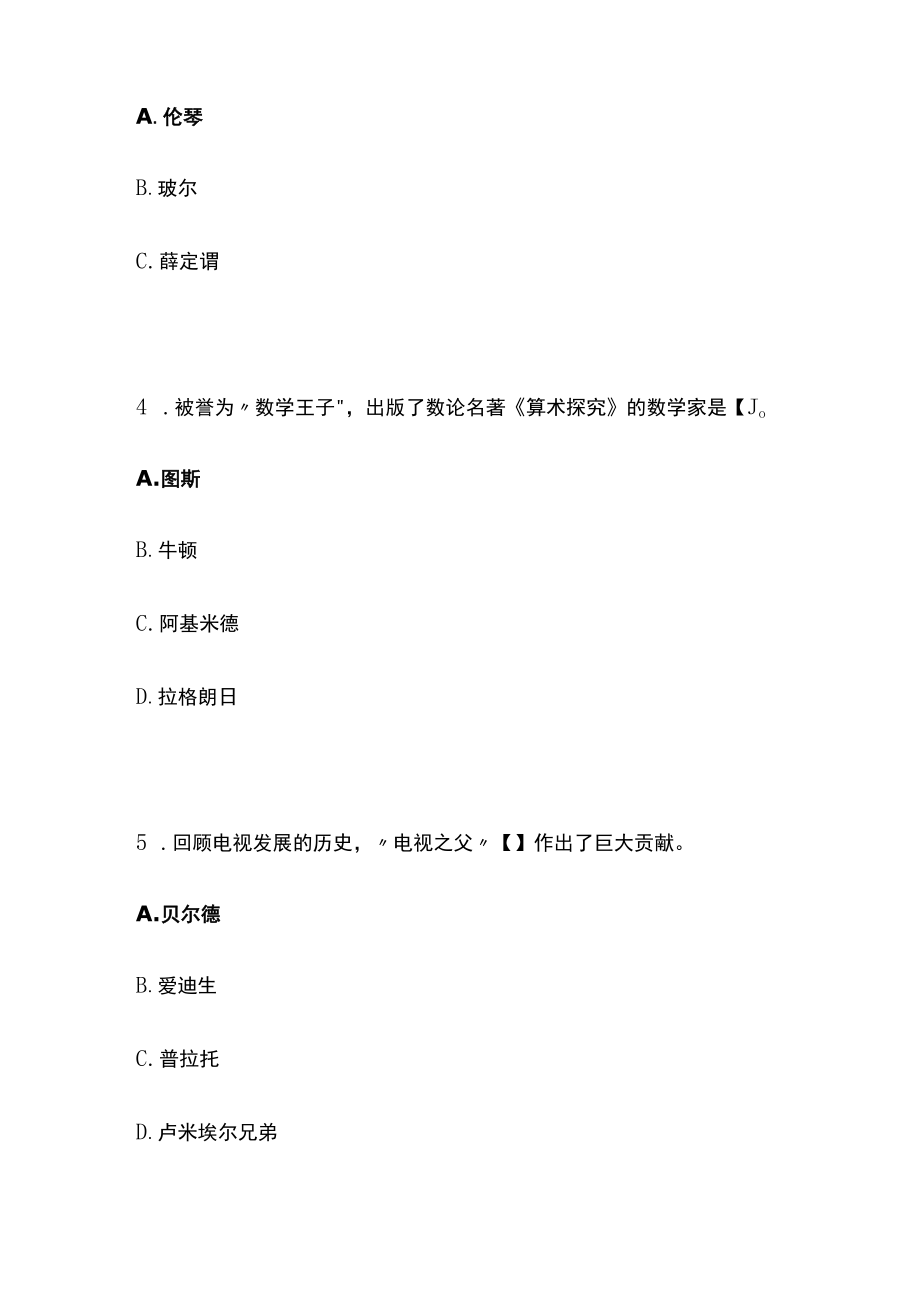 A. 伦琴

B. 玻尔

C. 薛定谓

4 . 被誉为〃数学王子"，出版了数论名著《算术探究》的数学家是【J。

A. 图斯

B. 牛顿

C. 阿基米德

D. 拉格朗日

5 . 回顾电视发展的历史，〃电视之父〃【】作出了巨大贡献。

A. 贝尔德

B. 爱迪生

C. 普拉托

D. 卢米埃尔兄弟